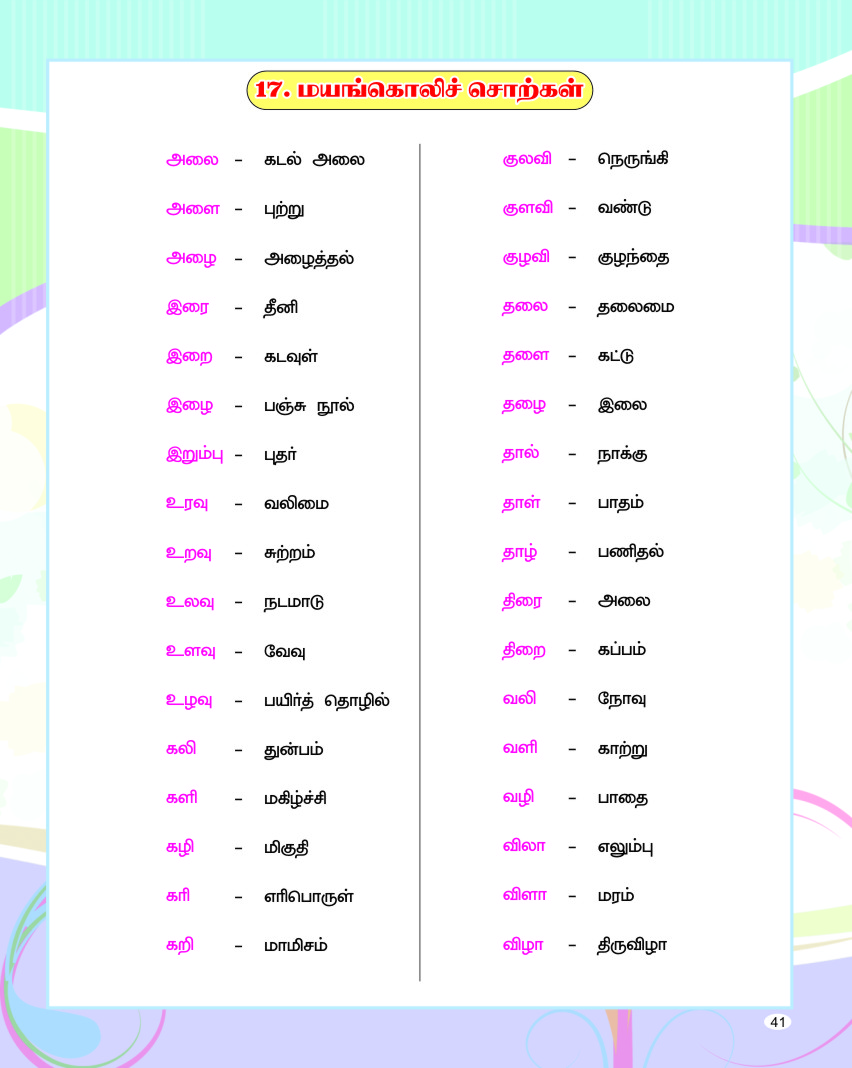 17. மயங்கொலிச் சொற்கள்

அலை – கடல் அலை

அளை – புற்று

அழை – அழைத்தல்

இரை – தீனி

இறை – கடவுள்

இழை – பஞ்சு நூல்

இறும்பு – புதர்

உரவு – வலிமை

உறவு – சுற்றம்

உலவு – நடமாடு

உளவு – வேவு

உழவு – பயிர்த் தொழில்

கலி – துன்பம்

களி – மகிழ்ச்சி

கழி – மிகுதி

கரி – எரிபொருள்

கறி – மாமிசம்

குலவி – நெருங்கி

குளவி – வண்டு

குழவி – குழந்தை

தலை – தலைமை

தளை – கட்டு

தழை – இலை

தால் – நாக்கு

தாள் – பாதம்

தாழ் – பணிதல்

திரை – அலை

திறை – கப்பம்

வலி – நோவு

வளி – காற்று

வழி – பாதை

விலா – எலும்பு

விளா – மரம்

விழா – திருவிழா

41